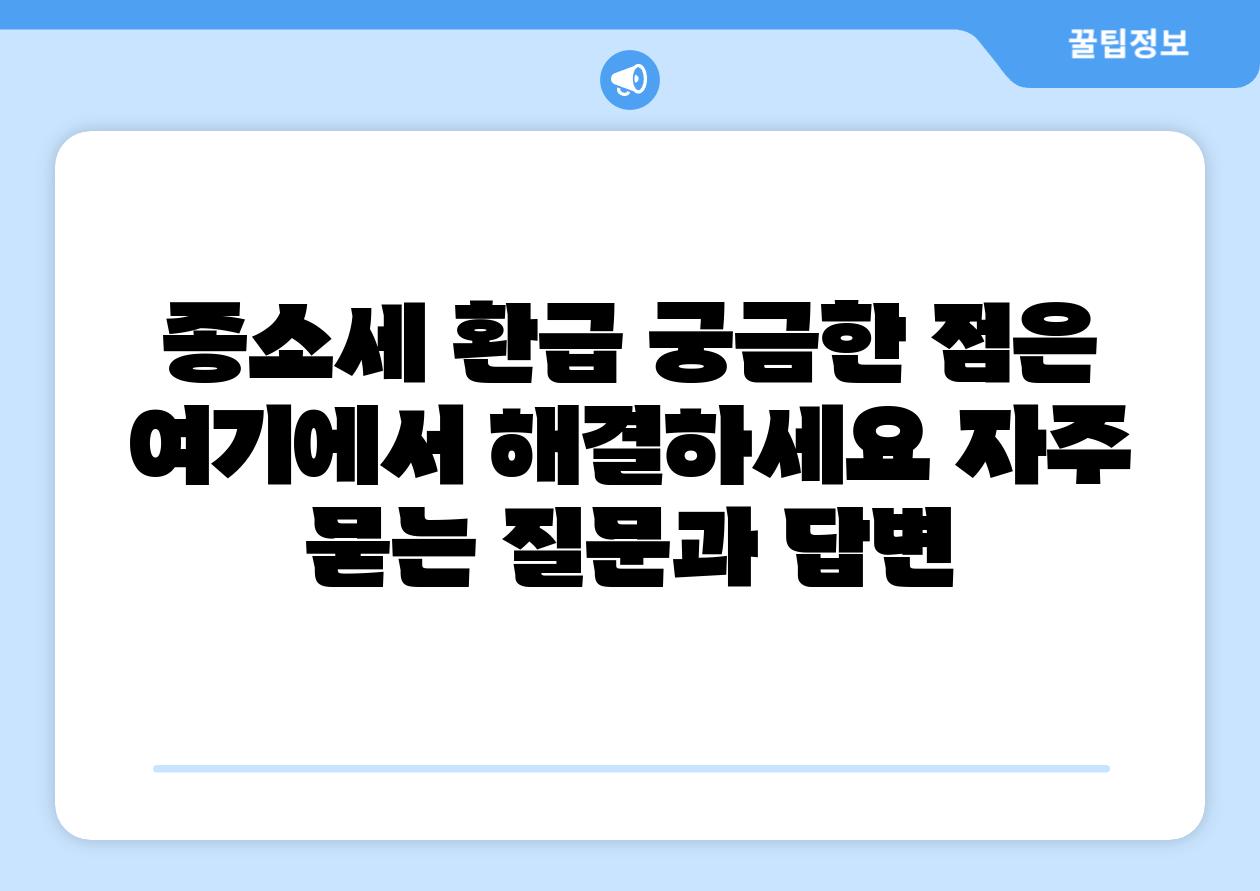 꿀팁정보

종소세 환급 궁금한 점은 여기에서 해결하세요 자주 묻는 질문과 답변